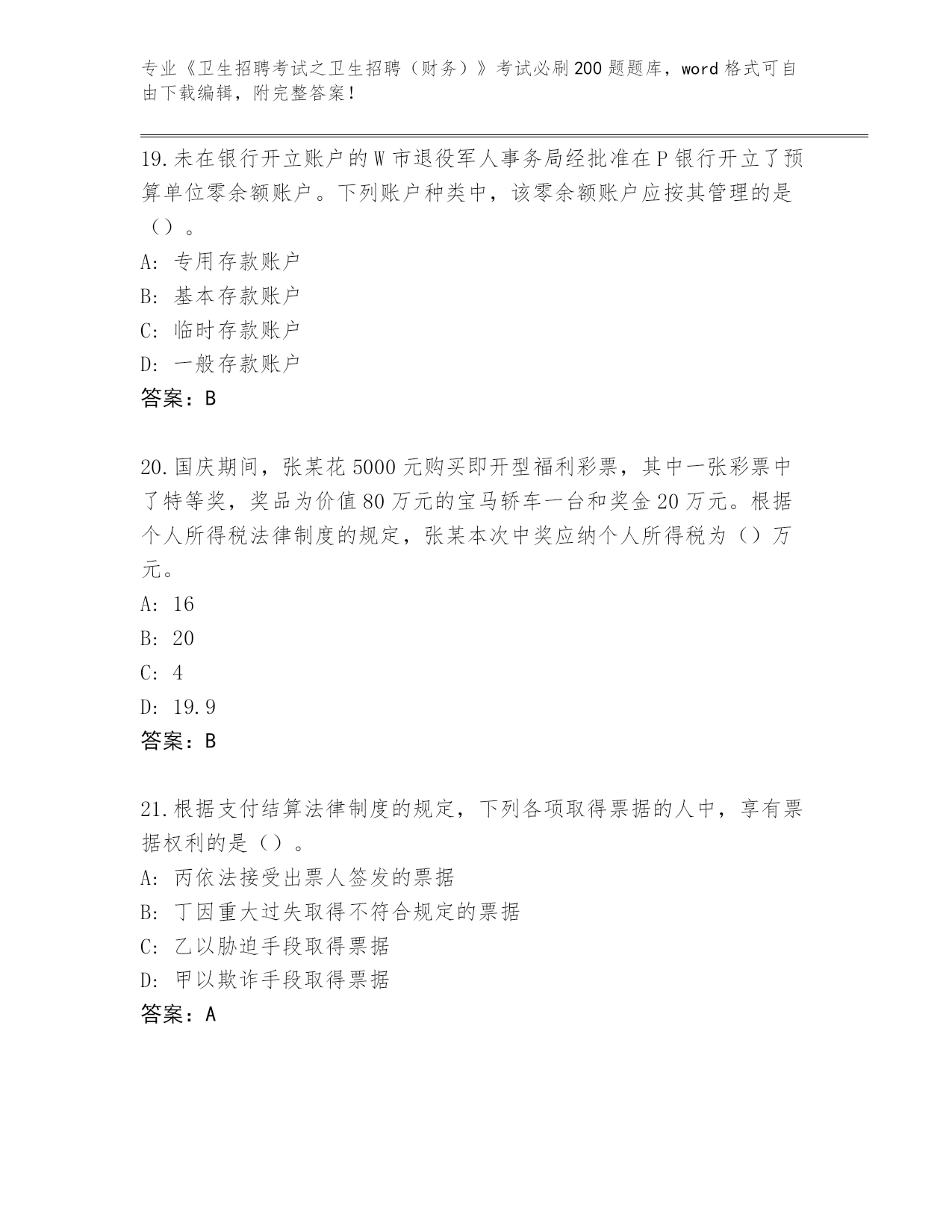 专业《卫生招聘考试之卫生招聘（财务）》考试必刷200题题库，word格式可自由下载编辑，附完整答案！

19.未在银行开立账户的W市退役军人事务局经批准在P银行开立了预算单位零余额账户。下列账户种类中，该零余额账户应按其管理的是（）。
A：专用存款账户
B：基本存款账户
C：临时存款账户
D：一般存款账户
答案：B

20.国庆期间，张某花5000元购买即开型福利彩票，其中一张彩票中了特等奖，奖品为价值80万元的宝马轿车一台和奖金20万元。根据个人所得税法律制度的规定，张某本次中奖应纳个人所得税为（）万元。
A：16
B：20
C：4
D：19.9
答案：B

21.根据支付结算法律制度的规定，下列各项取得票据的人中，享有票据权利的是（）。
A：丙依法接受出票人签发的票据
B：丁因重大过失取得不符合规定的票据
C：乙以胁迫手段取得票据
D：甲以欺诈手段取得票据
答案：A